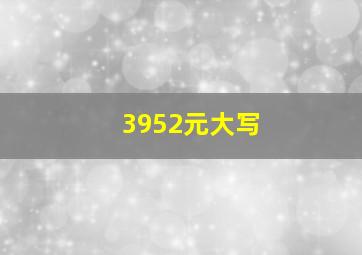 3952元大写